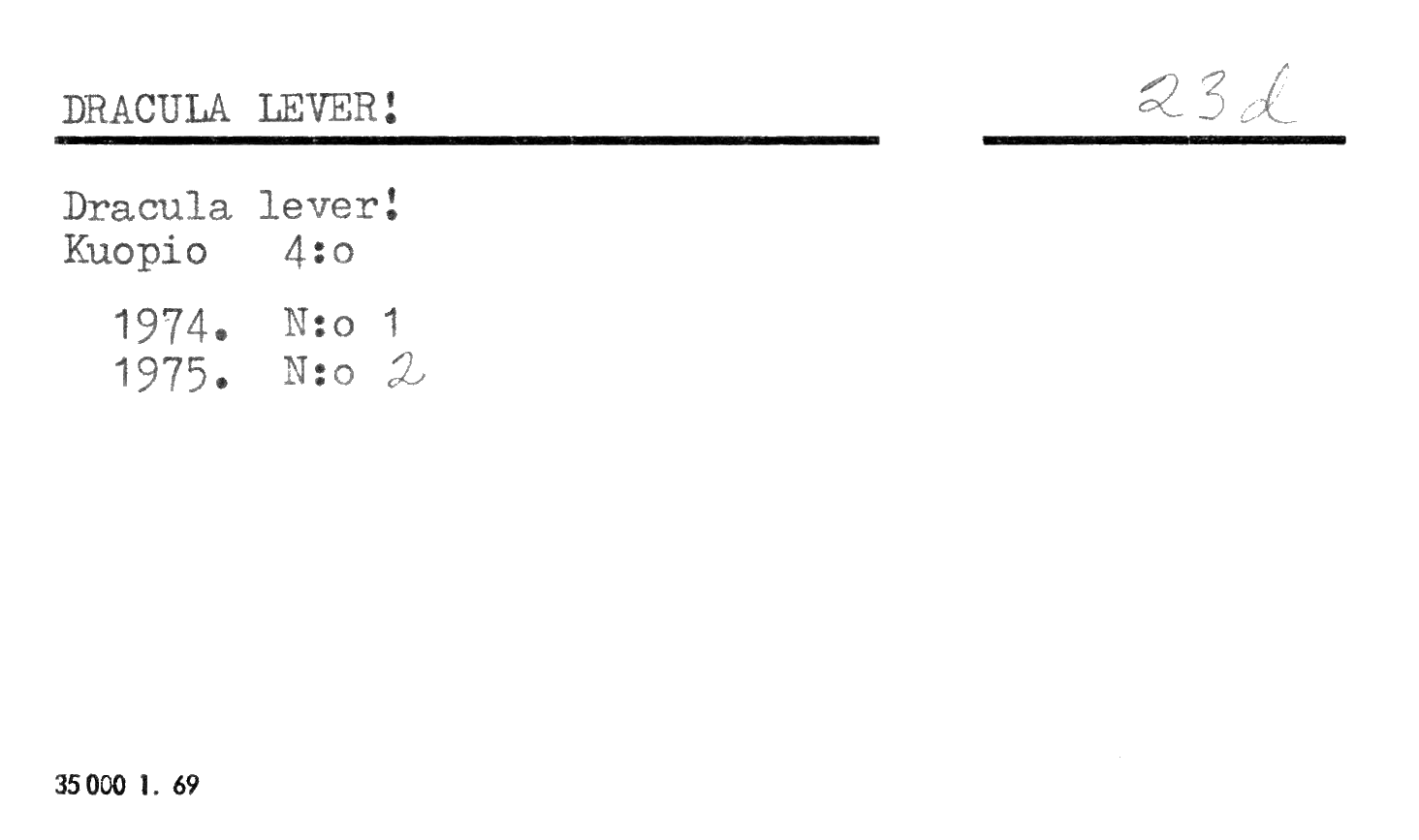 DRACULA LEVER!

23d

Dracula lever!
Kuopio 4:o

1974. N:o 1
1975. N:o 2

35 000 1. 69